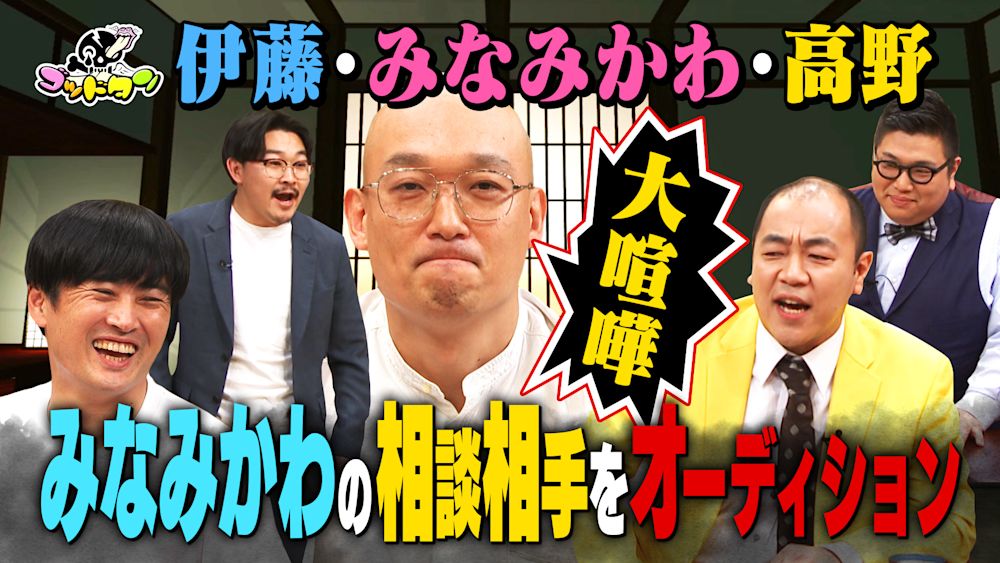 ゴッドタン

伊藤・みなみかわ・高野

大喧嘩

みなみかわの相談相手をオーディション